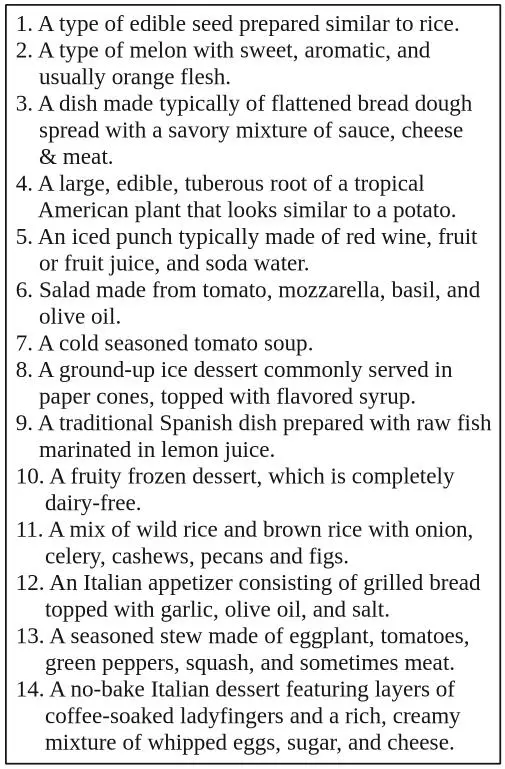 1. A type of edible seed prepared similar to rice.
2. A type of melon with sweet, aromatic, and usually orange flesh.
3. A dish made typically of flattened bread dough spread with a savory mixture of sauce, cheese & meat.
4. A large, edible, tuberous root of a tropical American plant that looks similar to a potato.
5. An iced punch typically made of red wine, fruit or fruit juice, and soda water.
6. Salad made from tomato, mozzarella, basil, and olive oil.
7. A cold seasoned tomato soup.
8. A ground-up ice dessert commonly served in paper cones, topped with flavored syrup.
9. A traditional Spanish dish prepared with raw fish marinated in lemon juice.
10. A fruity frozen dessert, which is completely dairy-free.
11. A mix of wild rice and brown rice with onion, celery, cashews, pecans and figs.
12. An Italian appetizer consisting of grilled bread topped with garlic, olive oil, and salt.
13. A seasoned stew made of eggplant, tomatoes, green peppers, squash, and sometimes meat.
14. A no-bake Italian dessert featuring layers of coffee-soaked ladyfingers and a rich, creamy mixture of whipped eggs, sugar, and cheese.